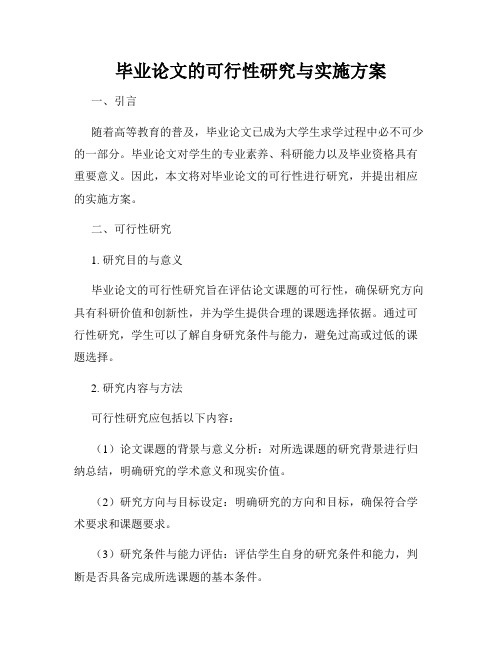 毕业论文的可行性研究与实施方案

一、引言

随着高等教育的普及，毕业论文已成为大学生求学过程中必不可少的一部分。毕业论文对学生的专业素养、科研能力以及毕业资格具有重要意义。因此，本文将对毕业论文的可行性进行研究，并提出相应的实施方案。

二、可行性研究

1. 研究目的与意义

毕业论文的可行性研究旨在评估论文课题的可行性，确保研究方向具有科研价值和创新性，并为学生提供合理的课题选择依据。通过可行性研究，学生可以了解自身研究条件与能力，避免过高或过低的课题选择。

2. 研究内容与方法

可行性研究应包括以下内容：

（1）论文课题的背景与意义分析：对所选课题的研究背景进行归纳总结，明确研究的学术意义和现实价值。

（2）研究方向与目标设定：明确研究的方向和目标，确保符合学术要求和课题要求。

（3）研究条件与能力评估：评估学生自身的研究条件和能力，判断是否具备完成所选课题的基本条件。